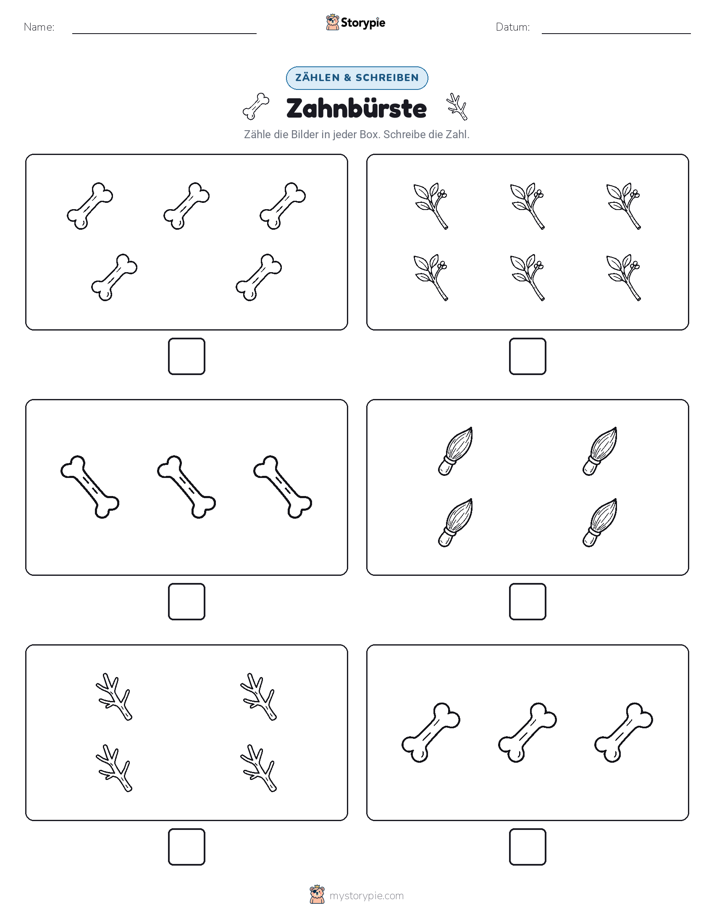 Name:

Storypie

Datum:

ZÄHLEN & SCHREIBEN

Zahnbürste

Zähle die Bilder in jeder Box. Schreibe die Zahl.

mystorypie.com